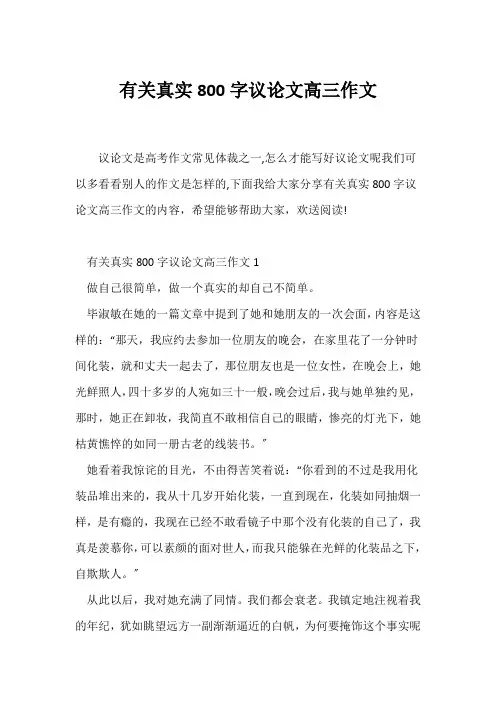 有关真实 800 字议论文高三作文

议论文是高考作文常见体裁之一,怎么才能写好议论文呢我们可以多看看别人的作文是怎样的,下面我给大家分享有关真实 800 字议论文高三作文的内容，希望能够帮助大家，欢送阅读!

有关真实 800 字议论文高三作文 1

做自己很简单，做一个真实的却自己不简单。

毕淑敏在她的一篇文章中提到了她和她朋友的一次会面，内容是这样的：“那天，我应约去参加一位朋友的晚会，在家里花了一分钟时间化装，就和丈夫一起去了，那位朋友也是一位女性，在晚会上，她光鲜照人，四十多岁的人宛如三十一般，晚会过后，我与她单独约见，那时，她正在卸妆，我简直不敢相信自己的眼睛，惨亮的灯光下，她枯黄憔悴的如同一册古老的线装书。”

她看着我惊诧的目光，不由得苦笑着说：“你看到的不过是我用化装品堆出来的，我从十几岁开始化装，一直到现在，化装如同抽烟一样，是有瘾的，我现在已经不敢看镜子中那个没有化装的自己了，我真是羡慕你，可以素颜的面对世人，而我只能躲在光鲜的化装品之下，自欺欺人。”

从此以后，我对她充满了同情。我们都会衰老。我镇定地注视着我的年纪，犹如眺望远方一副渐渐逼近的白帆，为何要掩饰这个事实呢